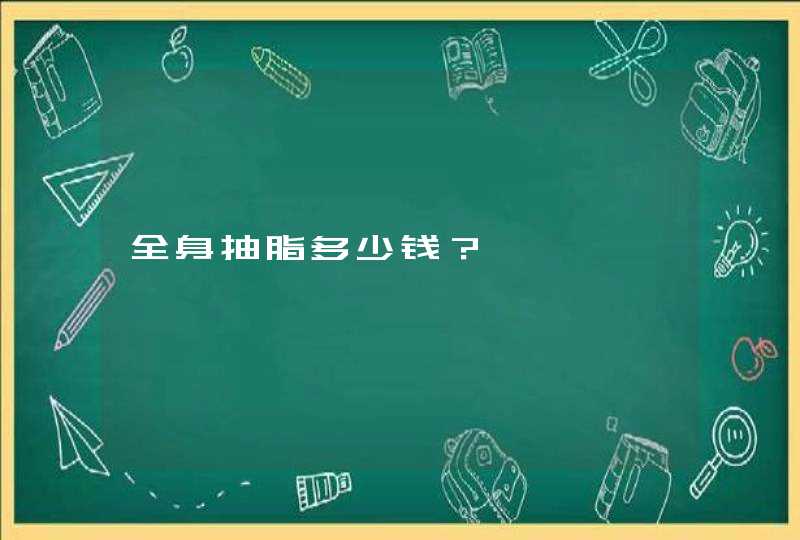 全身抽脂多少钱？